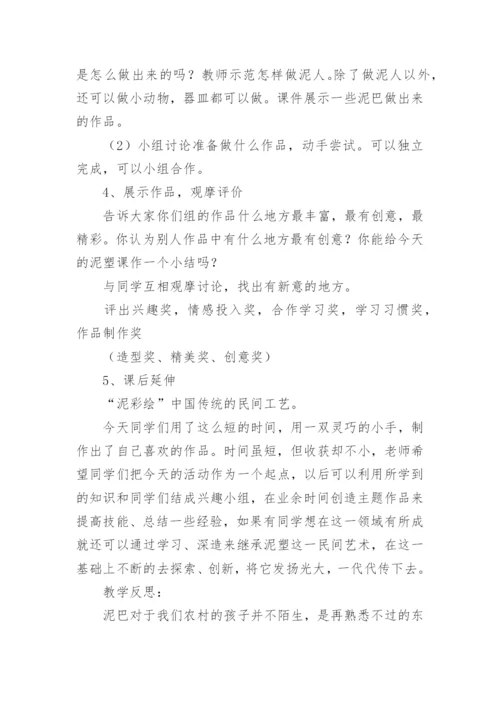 是怎么做出来的吗？教师示范怎样做泥人。除了做泥人以外，还可以做小动物，器皿都可以做。课件展示一些泥巴做出来的作品。

（2）小组讨论准备做什么作品，动手尝试。可以独立完成，可以小组合作。

4、展示作品，观摩评价

告诉大家你们组的作品什么地方最丰富，最有创意，最精彩。你认为别人作品中有什么地方最有创意？你能给今天的泥塑课作一个小结吗？

与同学互相观摩讨论，找出有新意的地方。

评出兴趣奖，情感投入奖，合作学习奖，学习习惯奖，作品制作奖

（造型奖、精美奖、创意奖）

5、课后延伸

“泥彩绘”中国传统的民间工艺。

今天同学们用了这么短的时间，用一双灵巧的小手，制作出了自己喜欢的作品。时间虽短，但收获却不小，老师希望同学们把今天的活动作为一个起点，以后可以利用所学到的知识和同学们结成兴趣小组，在业余时间创造主题作品来提高技能、总结一些经验，如果有同学想在这一领域有所成就还可以通过学习、深造来继承泥塑这一民间艺术，在这一基础上不断的去探索、创新，将它发扬光大，一代代传下去。

教学反思：

泥巴对于我们农村的孩子并不陌生，是再熟悉不过的东